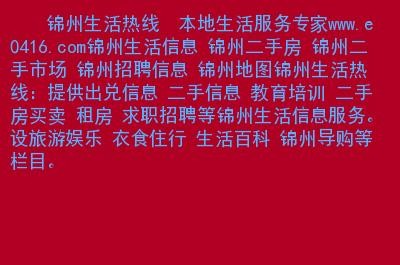 锦州生活热线　本地生活服务专家www.e0416.com锦州生活信息 锦州二手房 锦州二手市场 锦州招聘信息 锦州地图锦州生活热线：提供出兑信息 二手信息 教育培训 二手房买卖 租房 求职招聘等锦州生活信息服务。设旅游娱乐 衣食住行 生活百科 锦州导购等栏目。